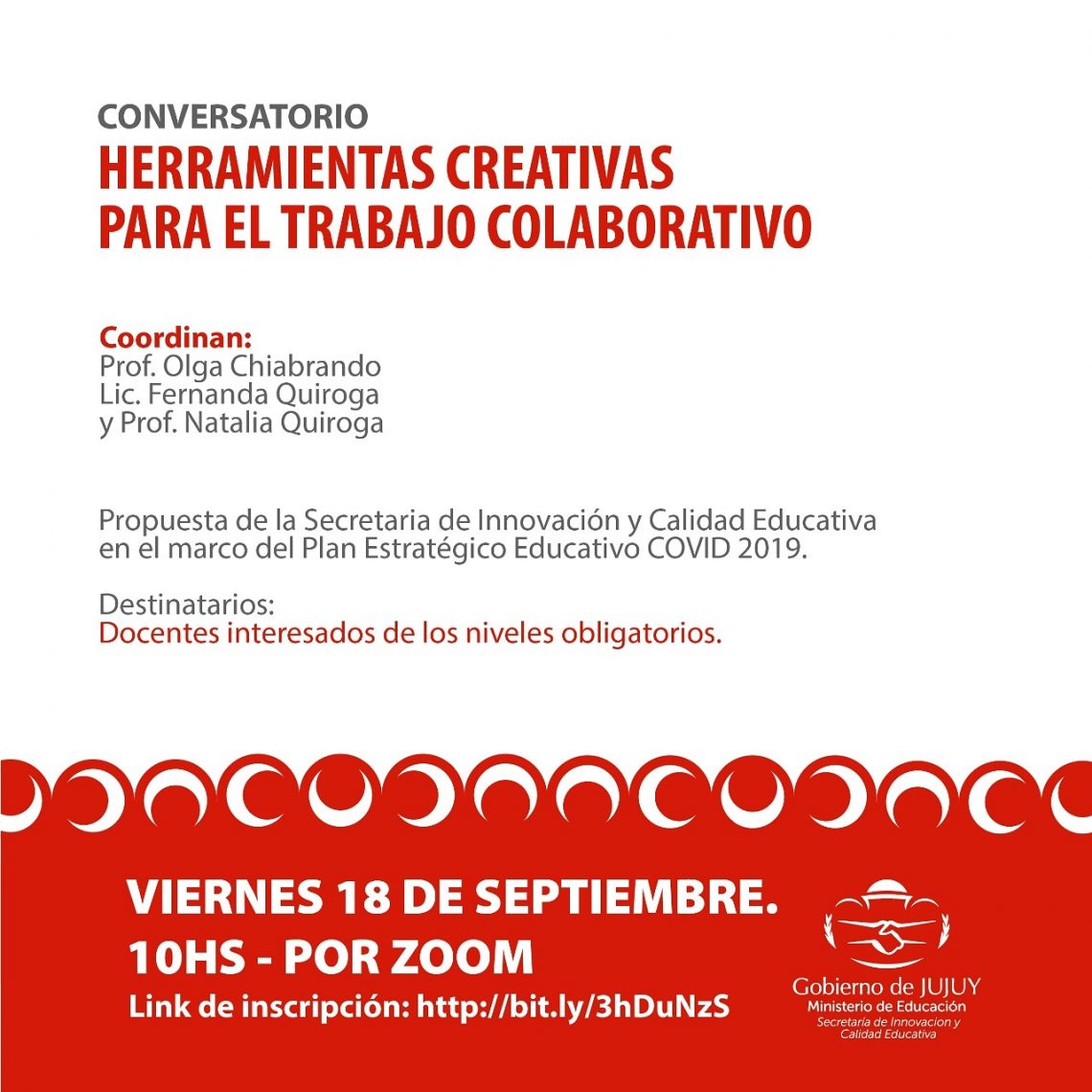 CONVERSATORIO
HERRAMIENTAS CREATIVAS
PARA EL TRABAJO COLABORATIVO

Coordinan:
Prof. Olga Chiabrando
Lic. Fernanda Quiroga
y Prof. Natalia Quiroga

Propuesta de la Secretaria de Innovación y Calidad Educativa en el marco del Plan Estratégico Educativo COVID 2019.

Destinatarios:
Docentes interesados de los niveles obligatorios.

VIERNES 18 DE SEPTIEMBRE.
10HS - POR ZOOM
Link de inscripción: http://bit.ly/3hDuNzS

Gobierno de JUJUY
Ministerio de Educación
Secretaría de Innovacion y Calidad Educativa